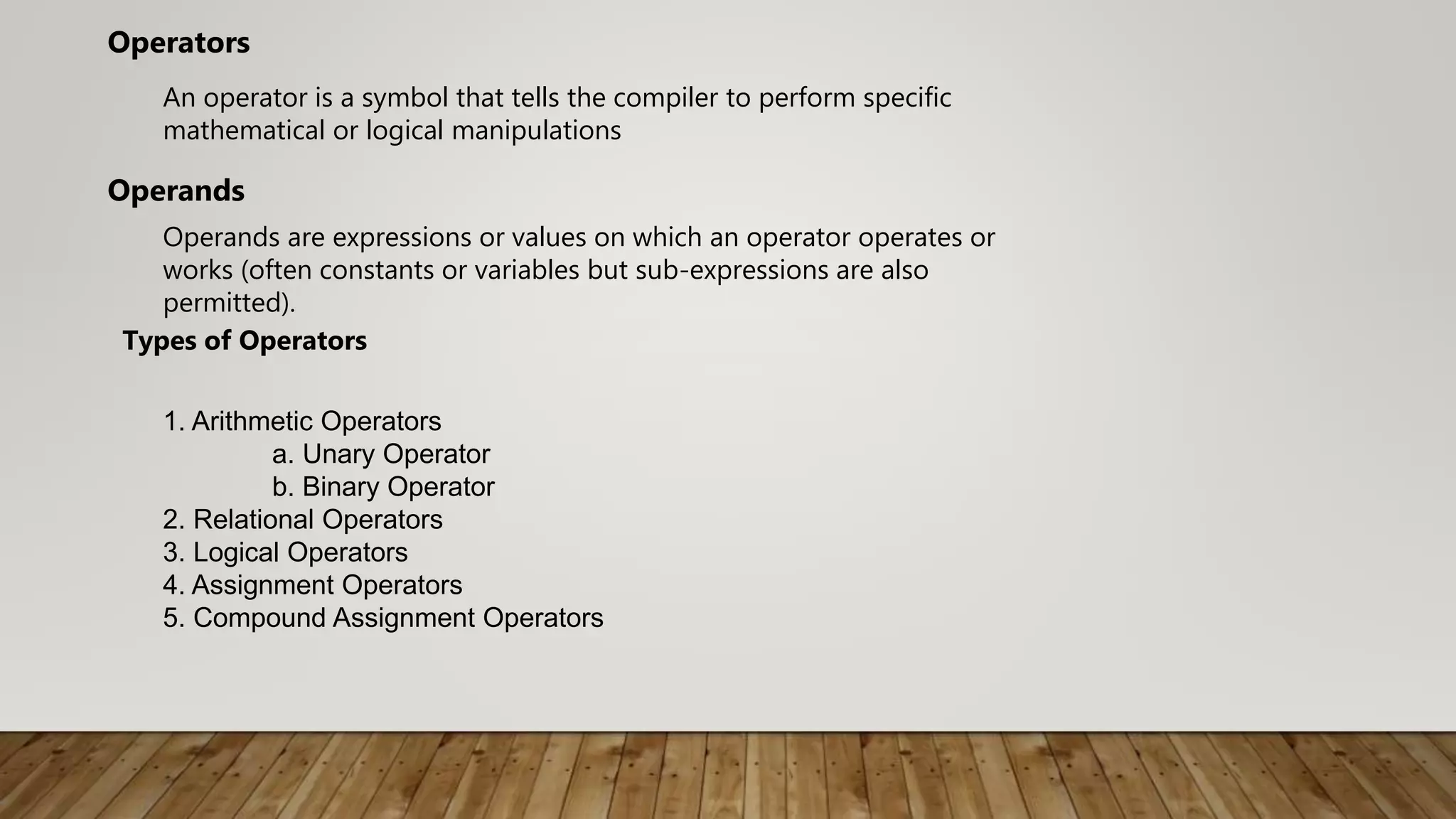 Operators

An operator is a symbol that tells the compiler to perform specific mathematical or logical manipulations

Operands

Operands are expressions or values on which an operator operates or works (often constants or variables but sub-expressions are also permitted).

Types of Operators

1. Arithmetic Operators
a. Unary Operator
b. Binary Operator
2. Relational Operators
3. Logical Operators
4. Assignment Operators
5. Compound Assignment Operators